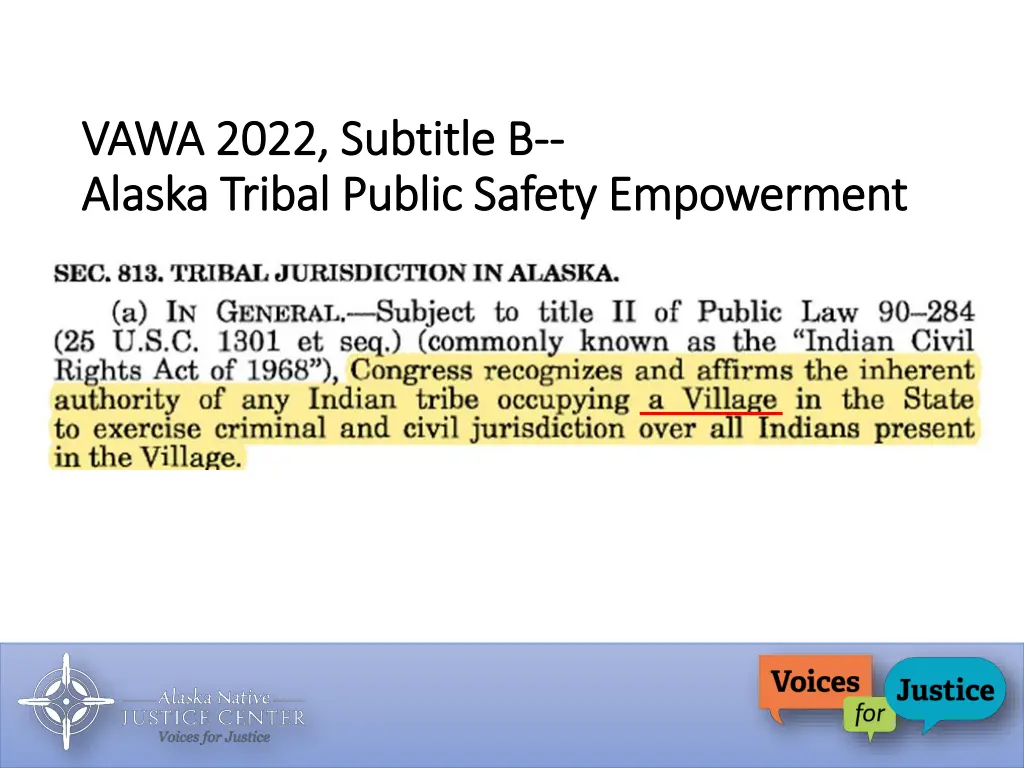 VAWA 2022, Subtitle B--
Alaska Tribal Public Safety Empowerment

SEC. 813. TRIBAL JURISDICTION IN ALASKA.

(a) IN GENERAL.—Subject to title II of Public Law 90–284 (25 U.S.C. 1301 et seq.) (commonly known as the "Indian Civil Rights Act of 1968"), Congress recognizes and affirms the inherent authority of any Indian tribe occupying a Village in the State to exercise criminal and civil jurisdiction over all Indians present in the Village.

Alaska Native JUSTICE CENTER Voices for Justice

Voices for Justice